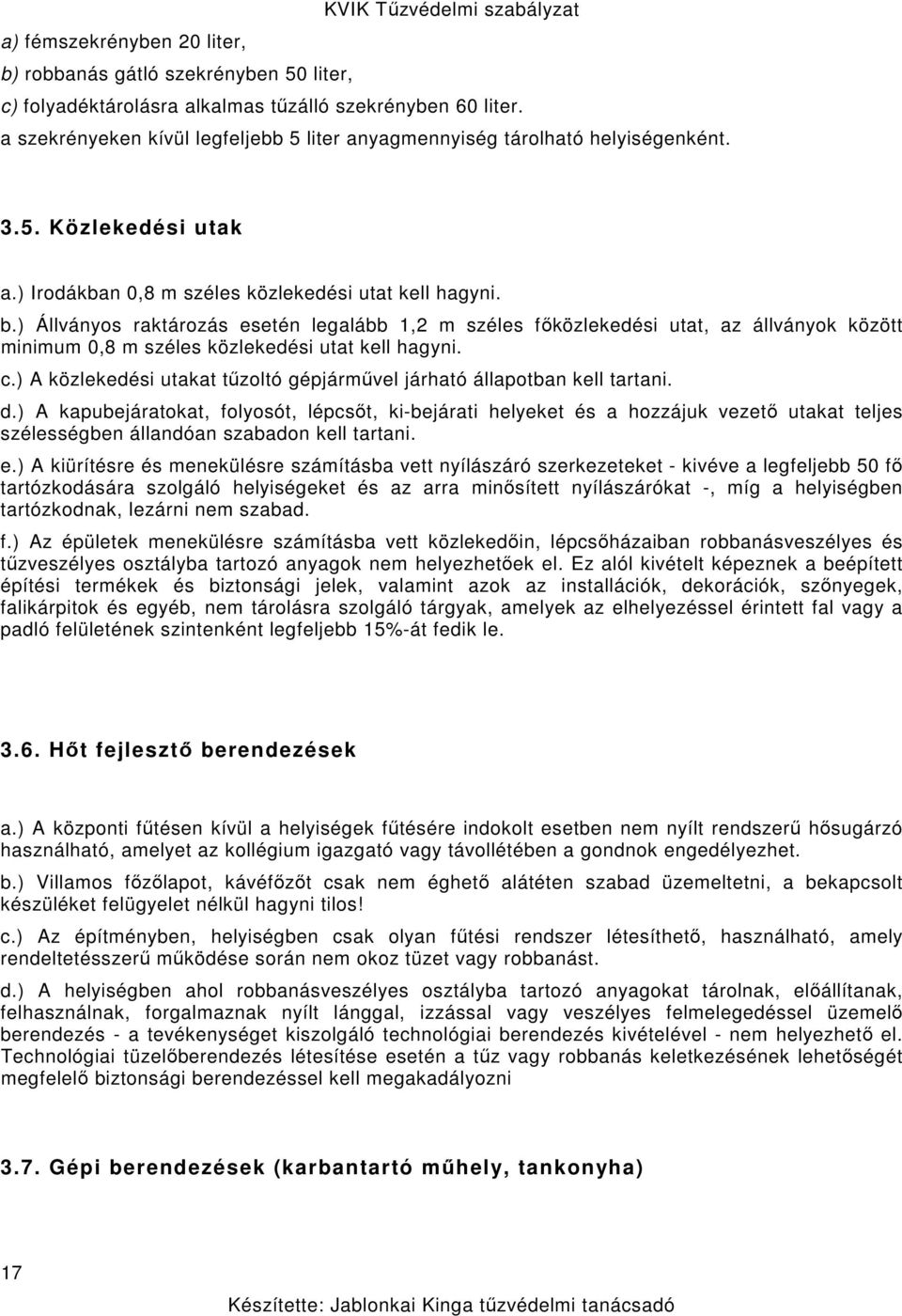 KVIK Tűzvédelmi szabályzat

a) fémszekrényben 20 liter,
b) robbanás gátló szekrényben 50 liter,
c) folyadéktárolásra alkalmas tűzálló szekrényben 60 liter.
a szekrényeken kívül legfeljebb 5 liter anyagmennyiség tárolható helyiségenként.

3.5. Közlekedési utak

a.) Irodákban 0,8 m széles közlekedési utat kell hagyni.

b.) Állványos raktározás esetén legalább 1,2 m széles főközlekedési utat, az állványok között minimum 0,8 m széles közlekedési utat kell hagyni.

c.) A közlekedési utakat tűzoltó gépjárművel járható állapotban kell tartani.

d.) A kapubejáratokat, folyosót, lépcsőt, ki-bejárati helyeket és a hozzájuk vezető utakat teljes szélességben állandóan szabadon kell tartani.

e.) A kiürítésre és menekülésre számításba vett nyílászáró szerkezeteket - kivéve a legfeljebb 50 fő tartózkodására szolgáló helyiségeket és az arra minősített nyílászárókat -, míg a helyiségben tartózkodnak, lezárni nem szabad.

f.) Az épületek menekülésre számításba vett közlekedőin, lépcsőházaiban robbanásveszélyes és tűzveszélyes osztályba tartozó anyagok nem helyezhetőek el. Ez alól kivételt képeznek a beépített építési termékek és biztonsági jelek, valamint azok az installációk, dekorációk, szőnyegek, falikárpitok és egyéb, nem tárolásra szolgáló tárgyak, amelyek az elhelyezéssel érintett fal vagy a padló felületének szintenként legfeljebb 15%-át fedik le.

3.6. Hőt fejlesztő berendezések

a.) A központi fűtésen kívül a helyiségek fűtésére indokolt esetben nem nyílt rendszerű hősugárzó használható, amelyet az kollégium igazgató vagy távollétében a gondnok engedélyezhet.

b.) Villamos főzőlapot, kávéfőzőt csak nem éghető alátéten szabad üzemeltetni, a bekapcsolt készüléket felügyelet nélkül hagyni tilos!

c.) Az építményben, helyiségben csak olyan fűtési rendszer létesíthető, használható, amely rendeltetésszerű működése során nem okoz tüzet vagy robbanást.

d.) A helyiségben ahol robbanásveszélyes osztályba tartozó anyagokat tárolnak, előállítanak, felhasználnak, forgalmaznak nyílt lánggal, izzással vagy veszélyes felmelegedéssel üzemelő berendezés - a tevékenységet kiszolgáló technológiai berendezés kivételével - nem helyezhető el. Technológiai tüzelőberendezés létesítése esetén a tűz vagy robbanás keletkezésének lehetőségét megfelelő biztonsági berendezéssel kell megakadályozni

3.7. Gépi berendezések (karbantartó műhely, tankonyha)

17

Készítette: Jablonkai Kinga tűzvédelmi tanácsadó